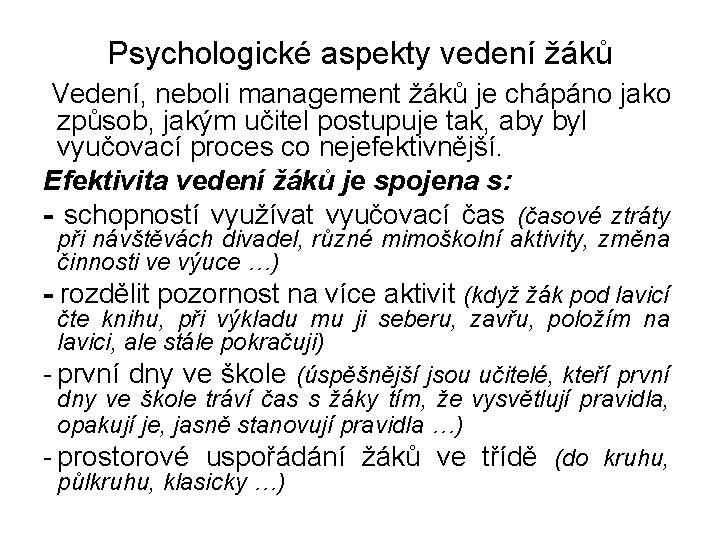 Psychologické aspekty vedení žáků

Vedení, neboli management žáků je chápáno jako způsob, jakým učitel postupuje tak, aby byl vyučovací proces co nejefektivnější.

Efektivita vedení žáků je spojena s:

- schopností využívat vyučovací čas (časové ztráty při návštěvách divadel, různé mimoškolní aktivity, změna činnosti ve výuce …)

- rozdělit pozornost na více aktivit (když žák pod lavicí čte knihu, při výkladu mu ji seberu, zavřu, položím na lavici, ale stále pokračuji)

- první dny ve škole (úspěšnější jsou učitelé, kteří první dny ve škole tráví čas s žáky tím, že vysvětlují pravidla, opakují je, jasně stanovují pravidla …)

- prostorové uspořádání žáků ve třídě (do kruhu, půlkruhu, klasicky …)